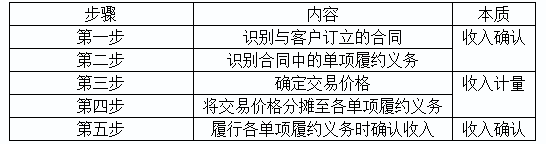 | 步骤 | 内容 | 本质 |
|---|---|---|
| 第一步 | 识别与客户订立的合同 | 收入确认 |
| 第二步 | 识别合同中的单项履约义务 | |
| 第三步 | 确定交易价格 | 收入计量 |
| 第四步 | 将交易价格分摊至各单项履约义务 | |
| 第五步 | 履行各单项履约义务时确认收入 | 收入确认 |